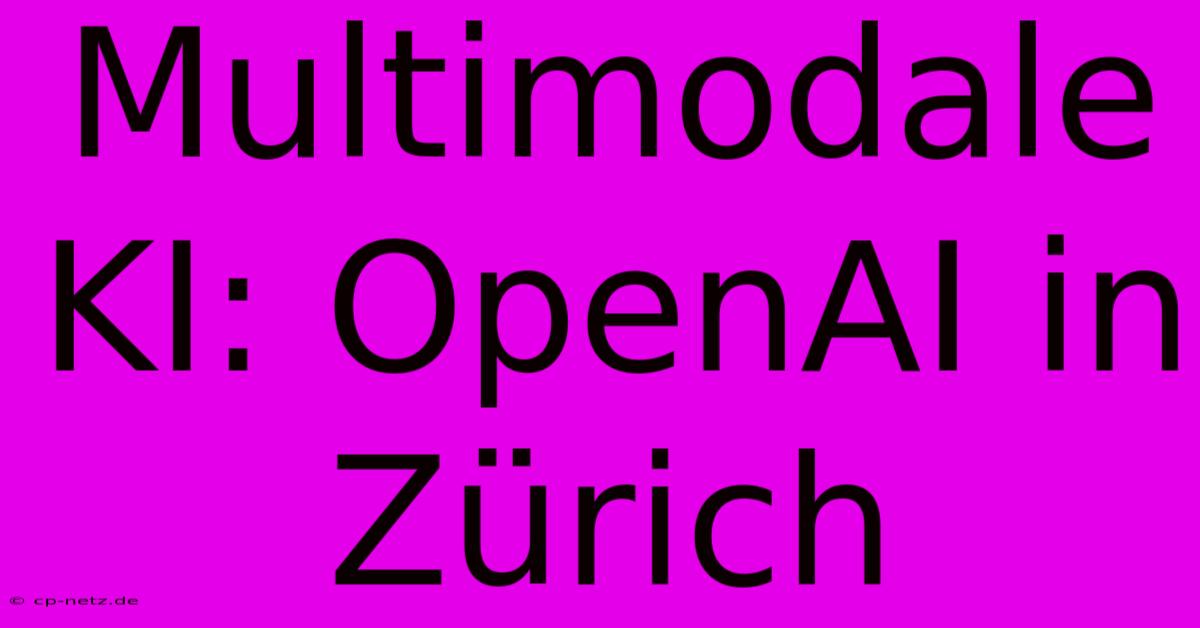 Multimodale KI: OpenAI in Zürich

© cp-netz.de